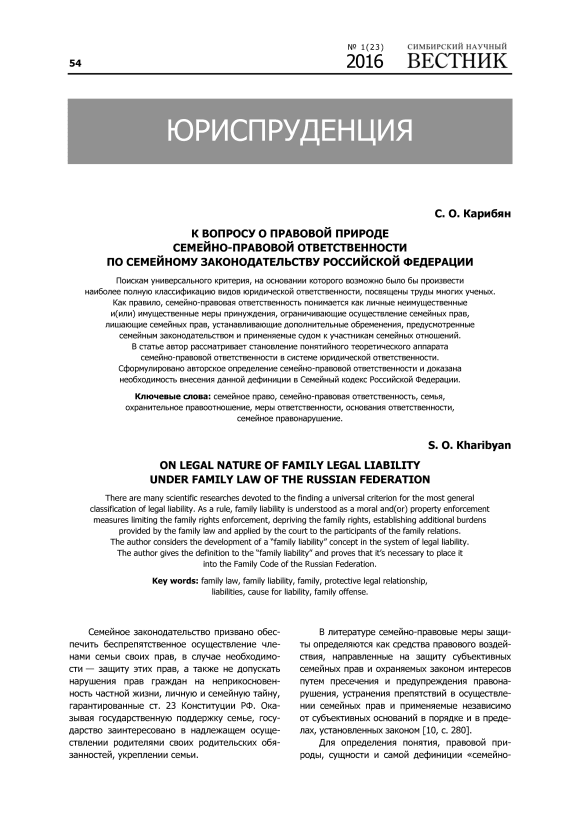 54

№ 1(23) 2016

СИМБИРСКИЙ НАУЧНЫЙ ВЕСТНИК

ЮРИСПРУДЕНЦИЯ

С. О. Карибян

К ВОПРОСУ О ПРАВОВОЙ ПРИРОДЕ СЕМЕЙНО-ПРАВОВОЙ ОТВЕТСТВЕННОСТИ ПО СЕМЕЙНОМУ ЗАКОНОДАТЕЛЬСТВУ РОССИЙСКОЙ ФЕДЕРАЦИИ

Поискам универсального критерия, на основании которого возможно было бы произвести наиболее полную классификацию видов юридической ответственности, посвящены труды многих ученых. Как правило, семейно-правовая ответственность понимается как личные неимущественные и(или) имущественные меры принуждения, ограничивающие осуществление семейных прав, лишающие семейных прав, устанавливающие дополнительные обременения, предусмотренные семейным законодательством и применяемые судом к участникам семейных отношений. В статье автор рассматривает становление понятийного теоретического аппарата семейно-правовой ответственности в системе юридической ответственности. Сформулировано авторское определение семейно-правовой ответственности и доказана необходимость внесения данной дефиниции в Семейный кодекс Российской Федерации.

Ключевые слова: семейное право, семейно-правовая ответственность, семья, охранительное правоотношение, меры ответственности, основания ответственности, семейное правонарушение.

S. O. Kharibyan

ON LEGAL NATURE OF FAMILY LEGAL LIABILITY UNDER FAMILY LAW OF THE RUSSIAN FEDERATION

There are many scientific researches devoted to the finding a universal criterion for the most general classification of legal liability. As a rule, family liability is understood as a moral and(or) property enforcement measures limiting the family rights enforcement, depriving the family rights, establishing additional burdens provided by the family law and applied by the court to the participants of the family relations. The author considers the development of a "family liability" concept in the system of legal liability. The author gives the definition to the "family liability" and proves that it's necessary to place it into the Family Code of the Russian Federation.

Key words: family law, family liability, family, protective legal relationship, liabilities, cause for liability, family offense.

Семейное законодательство призвано обеспечить беспрепятственное осуществление членами семьи своих прав, в случае необходимости — защиту этих прав, а также не допускать нарушения прав граждан на неприкосновенность частной жизни, личную и семейную тайну, гарантированные ст. 23 Конституции РФ. Оказывая государственную поддержку семье, государство заинтересовано в надлежащем осуществлении родителями своих родительских обязанностей, укреплении семьи.

В литературе семейно-правовые меры защиты определяются как средства правового воздействия, направленные на защиту субъективных семейных прав и охраняемых законом интересов путем пресечения и предупреждения правонарушения, устранения препятствий в осуществлении семейных прав и применяемые независимо от субъективных оснований в порядке и в пределах, установленных законом [10, с. 280].

Для определения понятия, правовой природы, сущности и самой дефиниции «семейно-